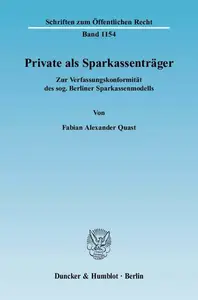 Schriften zum Öffentlichen Recht

Band 1154

Private als Sparkassenträger

Zur Verfassungskonformität des sog. Berliner Sparkassenmodells

Von

Fabian Alexander Quast

Duncker & Humblot · Berlin